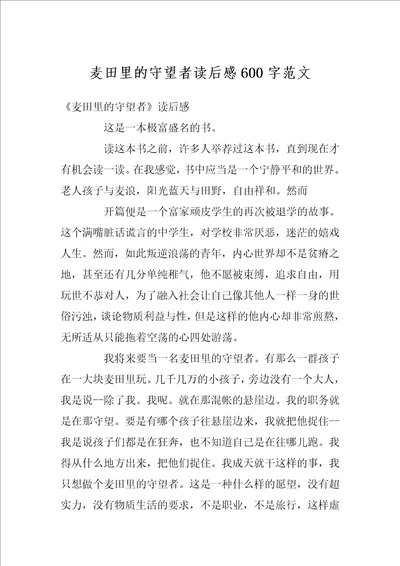 麦田里的守望者读后感600字范文

《麦田里的守望者》读后感

这是一本极富盛名的书。

读这本书之前，许多人举荐过这本书，直到现在才有机会读一读。在我感觉，书中应当是一个宁静平和的世界。老人孩子与麦浪，阳光蓝天与田野，自由祥和。然而

开篇便是一个富家顽皮学生的再次被退学的故事。这个满嘴脏话谎言的中学生，对学校非常厌恶，迷茫的嬉戏人生。然而，如此叛逆浪荡的青年，内心世界却不是贫瘠之地，甚至还有几分单纯稚气，他不愿被束缚，追求自由，用玩世不恭对人，为了融入社会让自己像其他人一样一身的世俗污浊，谈论物质利益与性，但是这样的他内心却非常煎熬，无所适从只能拖着空荡的心四处游荡。

我将来要当一名麦田里的守望者。有那么一群孩子在一大块麦田里玩。几千几万的小孩子，旁边没有一个大人，我是说--除了我。我呢。就在那混帐的悬崖边。我的职务就是在那守望。要是有哪个孩子往悬崖边来，我就把他捉住--我是说孩子们都是在狂奔，也不知道自己是在往哪儿跑。我得从什么地方出来，把他们捉住。我成天就干这样的事，我只想做个麦田里的守望者。这是一种什么样的愿望，没有超实力，没有物质生活的要求，不是职业，不是旅行，这样虚